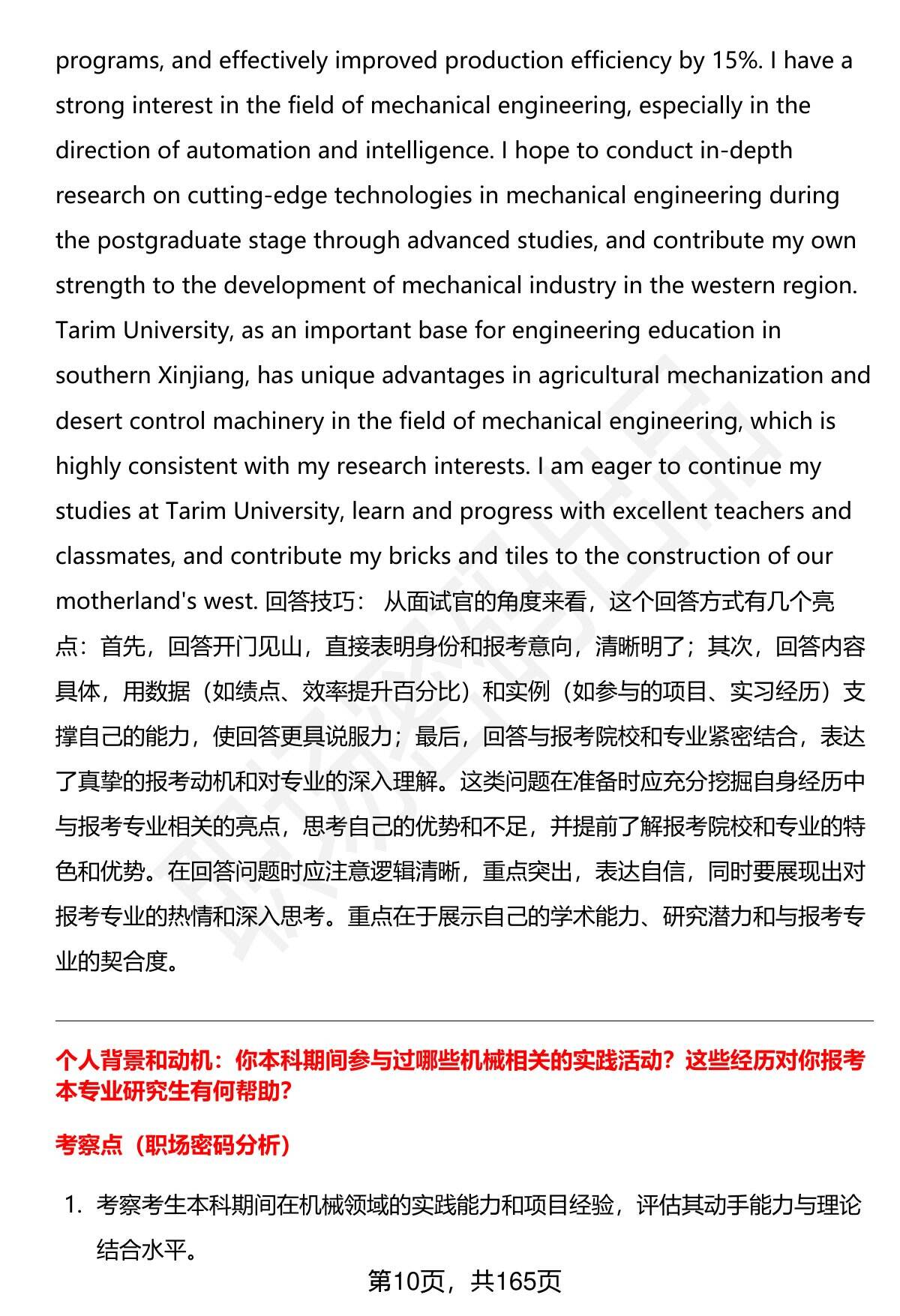 programs, and effectively improved production efficiency by 15%. I have a strong interest in the field of mechanical engineering, especially in the direction of automation and intelligence. I hope to conduct in-depth research on cutting-edge technologies in mechanical engineering during the postgraduate stage through advanced studies, and contribute my own strength to the development of mechanical industry in the western region. Tarim University, as an important base for engineering education in southern Xinjiang, has unique advantages in agricultural mechanization and desert control machinery in the field of mechanical engineering, which is highly consistent with my research interests. I am eager to continue my studies at Tarim University, learn and progress with excellent teachers and classmates, and contribute my bricks and tiles to the construction of our motherland's west. 回答技巧： 从面试官的角度来看，这个回答方式有几个亮点：首先，回答开门见山，直接表明身份和报考意向，清晰明了；其次，回答内容具体，用数据（如绩点、效率提升百分比）和实例（如参与的项目、实习经历）支撑自己的能力，使回答更具说服力；最后，回答与报考院校和专业紧密结合，表达了真挚的报考动机和对专业的深入理解。这类问题在准备时应充分挖掘自身经历中与报考专业相关的亮点，思考自己的优势和不足，并提前了解报考院校和专业的特色和优势。在回答问题时应注意逻辑清晰，重点突出，表达自信，同时要展现出对报考专业的热情和深入思考。重点在于展示自己的学术能力、研究潜力和与报考专业的契合度。

个人背景和动机：你本科期间参与过哪些机械相关的实践活动？这些经历对你报考本专业研究生有何帮助？

考察点（职场密码分析）

1. 考察考生本科期间在机械领域的实践能力和项目经验，评估其动手能力与理论结合水平。

第10页，共165页